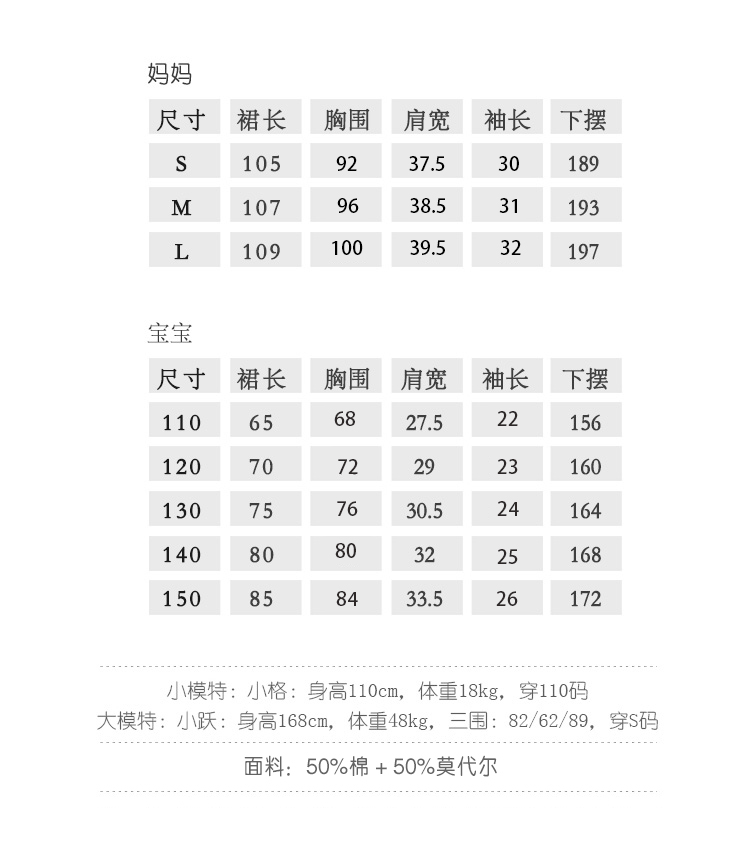 妈妈

| 尺寸 | 裙长 | 胸围 | 肩宽 | 袖长 | 下摆 |
|---|---|---|---|---|---|
| S | 105 | 92 | 37.5 | 30 | 189 |
| M | 107 | 96 | 38.5 | 31 | 193 |
| L | 109 | 100 | 39.5 | 32 | 197 |

宝宝

| 尺寸 | 裙长 | 胸围 | 肩宽 | 袖长 | 下摆 |
|---|---|---|---|---|---|
| 110 | 65 | 68 | 27.5 | 22 | 156 |
| 120 | 70 | 72 | 29 | 23 | 160 |
| 130 | 75 | 76 | 30.5 | 24 | 164 |
| 140 | 80 | 80 | 32 | 25 | 168 |
| 150 | 85 | 84 | 33.5 | 26 | 172 |

小模特：小格：身高110cm，体重18kg，穿110码
大模特：小跃：身高168cm，体重48kg，三围：82/62/89，穿S码

面料：50%棉+50%莫代尔